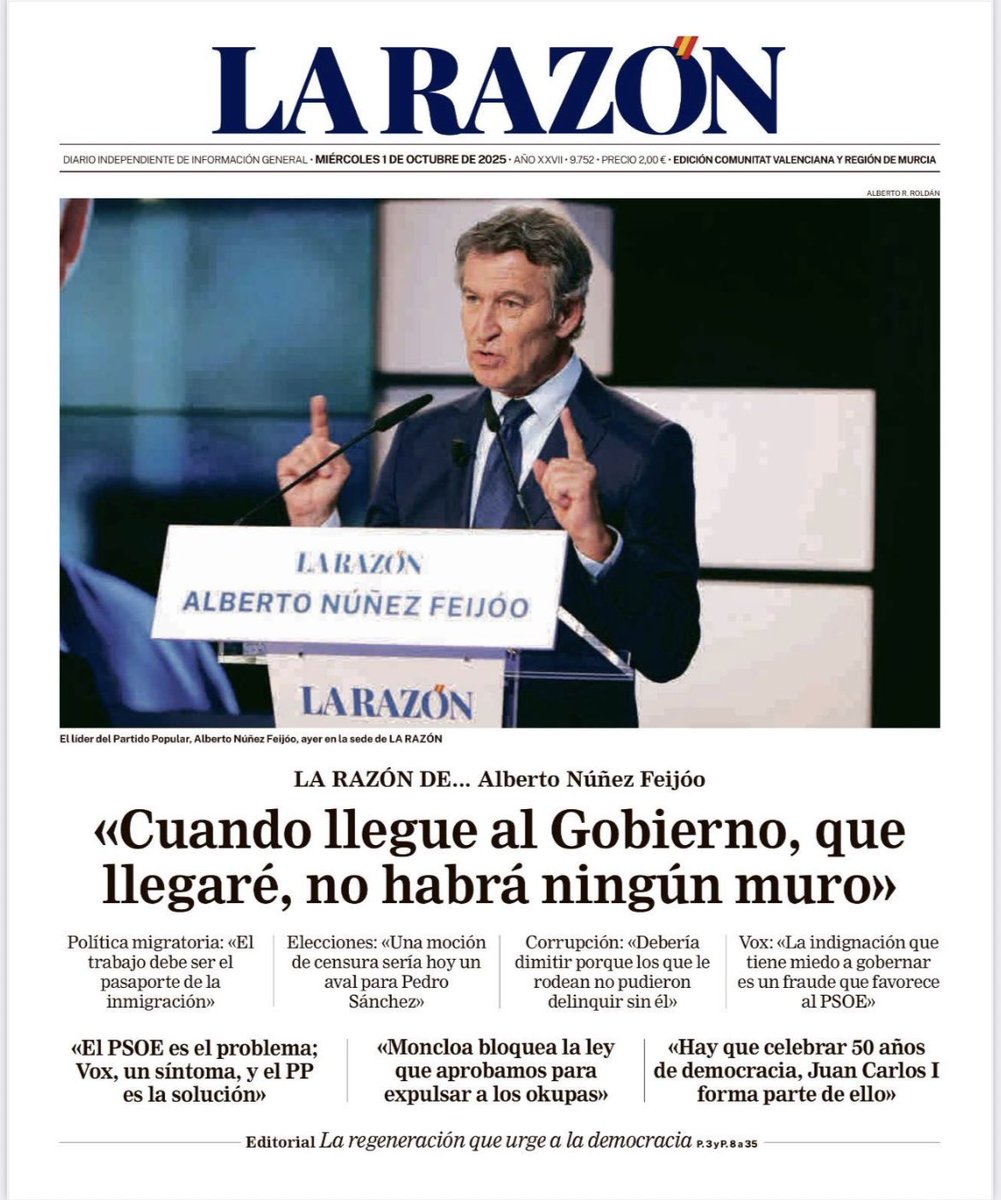 LA RAZÓN

DIARIO INDEPENDIENTE DE INFORMACIÓN GENERAL · MIÉRCOLES 1 DE OCTUBRE DE 2025 · AÑO XXVII · 9.752 · PRECIO 2,00 € · EDICIÓN COMUNITAT VALENCIANA Y REGIÓN DE MURCIA

ALBERTO R. ROLDÁN

LA RAZÓN
ALBERTO NÚÑEZ FEIJÓO
LA RAZÓN

El líder del Partido Popular, Alberto Núñez Feijóo, ayer en la sede de LA RAZÓN

LA RAZÓN DE... Alberto Núñez Feijóo

«Cuando llegue al Gobierno, que llegaré, no habrá ningún muro»

Política migratoria: «El trabajo debe ser el pasaporte de la inmigración»

Elecciones: «Una moción de censura sería hoy un aval para Pedro Sánchez»

Corrupción: «Debería dimitir porque los que le rodean no pudieron delinquir sin él»

Vox: «La indignación que tiene miedo a gobernar es un fraude que favorece al PSOE»

«El PSOE es el problema; Vox, un síntoma, y el PP es la solución»

«Moncloa bloquea la ley que aprobamos para expulsar a los okupas»

«Hay que celebrar 50 años de democracia, Juan Carlos I forma parte de ello»

Editorial La regeneración que urge a la democracia P. 3 y P. 8 a 35